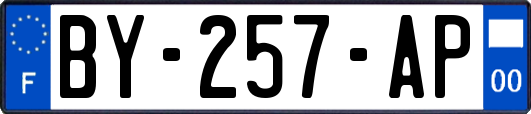 F
BY-257-AP
00